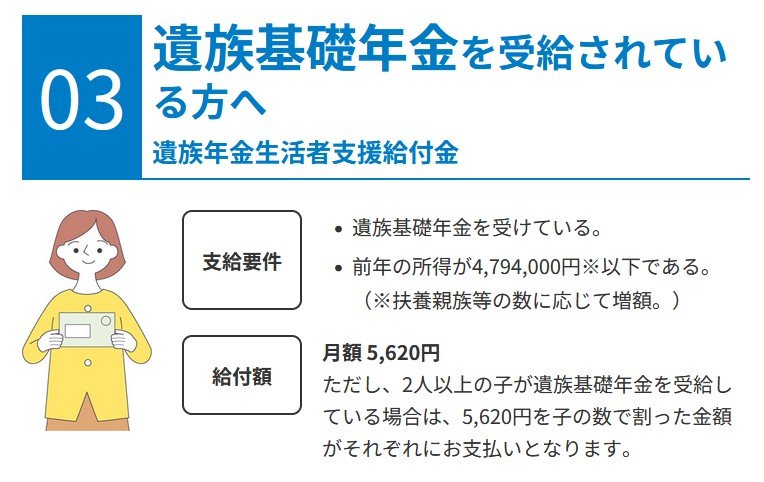 03

遺族基礎年金を受給されている方へ

遺族年金生活者支援給付金

支給要件

• 遺族基礎年金を受けている。

• 前年の所得が4,794,000円※以下である。
（※扶養親族等の数に応じて増額。）

給付額

月額 5,620円
ただし、2人以上の子が遺族基礎年金を受給している場合は、5,620円を子の数で割った金額がそれぞれにお支払いとなります。